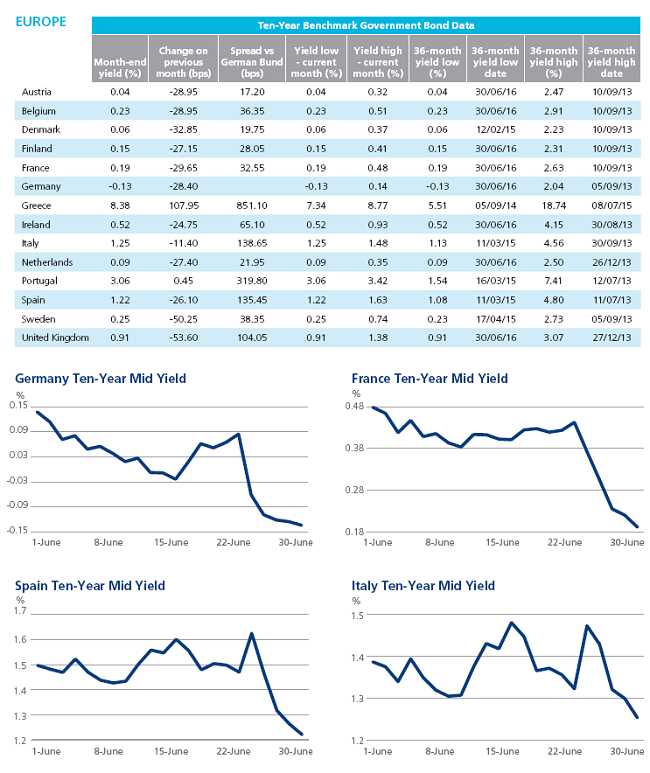 EUROPE

Ten-Year Benchmark Government Bond Data

| | Month-end yield (%) | Change on previous month (bps) | Spread vs German Bund (bps) | Yield low - current month (%) | Yield high - current month (%) | 36-month yield low (%) | 36-month yield low date | 36-month yield high (%) | 36-month yield high date |
|---|---|---|---|---|---|---|---|---|---|
| Austria | 0.04 | -28.95 | 17.20 | 0.04 | 0.32 | 0.04 | 30/06/16 | 2.47 | 10/09/13 |
| Belgium | 0.23 | -28.95 | 36.35 | 0.23 | 0.51 | 0.23 | 30/06/16 | 2.91 | 10/09/13 |
| Denmark | 0.06 | -32.85 | 19.75 | 0.06 | 0.37 | 0.06 | 12/02/15 | 2.23 | 10/09/13 |
| Finland | 0.15 | -27.15 | 28.05 | 0.15 | 0.41 | 0.15 | 30/06/16 | 2.31 | 10/09/13 |
| France | 0.19 | -29.65 | 32.55 | 0.19 | 0.48 | 0.19 | 30/06/16 | 2.63 | 10/09/13 |
| Germany | -0.13 | -28.40 | | -0.13 | 0.14 | -0.13 | 30/06/16 | 2.04 | 05/09/13 |
| Greece | 8.38 | 107.95 | 851.10 | 7.34 | 8.77 | 5.51 | 05/09/14 | 18.74 | 08/07/15 |
| Ireland | 0.52 | -24.75 | 65.10 | 0.52 | 0.93 | 0.52 | 30/06/16 | 4.15 | 30/08/13 |
| Italy | 1.25 | -11.40 | 138.65 | 1.25 | 1.48 | 1.13 | 11/03/15 | 4.56 | 30/09/13 |
| Netherlands | 0.09 | -27.40 | 21.95 | 0.09 | 0.35 | 0.09 | 30/06/16 | 2.50 | 26/12/13 |
| Portugal | 3.06 | 0.45 | 319.80 | 3.06 | 3.42 | 1.54 | 16/03/15 | 7.41 | 12/07/13 |
| Spain | 1.22 | -26.10 | 135.45 | 1.22 | 1.63 | 1.08 | 11/03/15 | 4.80 | 11/07/13 |
| Sweden | 0.25 | -50.25 | 38.35 | 0.25 | 0.74 | 0.23 | 17/04/15 | 2.73 | 05/09/13 |
| United Kingdom | 0.91 | -53.60 | 104.05 | 0.91 | 1.38 | 0.91 | 30/06/16 | 3.07 | 27/12/13 |

Germany Ten-Year Mid Yield
%
0.15
0.09
0.03
-0.03
-0.09
-0.15
1-June 8-June 15-June 22-June 30-June

France Ten-Year Mid Yield
%
0.48
0.38
0.28
0.18
1-June 8-June 15-June 22-June 30-June

Spain Ten-Year Mid Yield
%
1.7
1.6
1.5
1.4
1.3
1.2
1-June 8-June 15-June 22-June 30-June

Italy Ten-Year Mid Yield
%
1.5
1.4
1.3
1.2
1-June 8-June 15-June 22-June 30-June